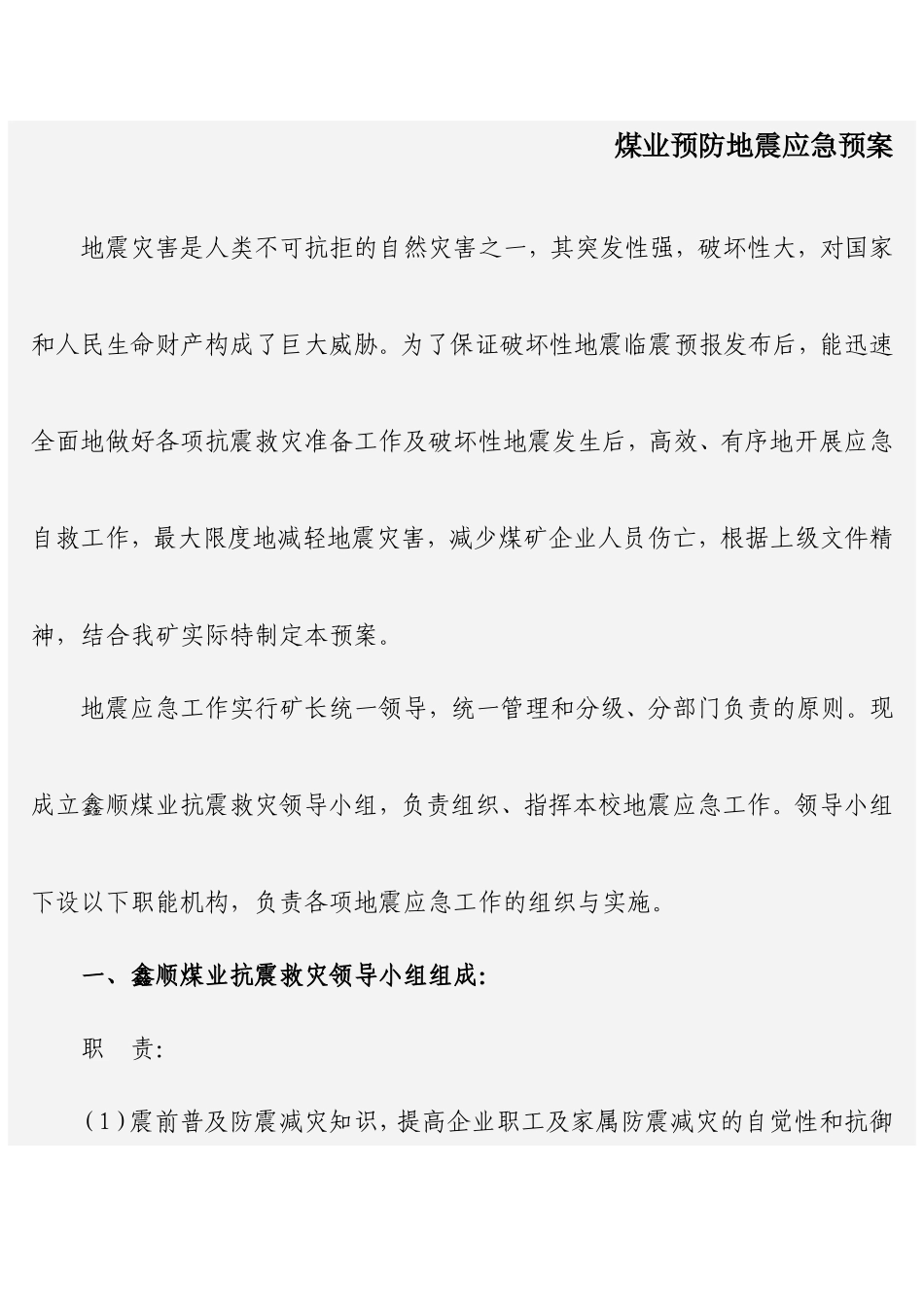 煤业预防地震应急预案

地震灾害是人类不可抗拒的自然灾害之一，其突发性强，破坏性大，对国家和人民生命财产构成了巨大威胁。为了保证破坏性地震临震预报发布后，能迅速全面地做好各项抗震救灾准备工作及破坏性地震发生后，高效、有序地开展应急自救工作，最大限度地减轻地震灾害，减少煤矿企业人员伤亡，根据上级文件精神，结合我矿实际特制定本预案。

地震应急工作实行矿长统一领导，统一管理和分级、分部门负责的原则。现成立鑫顺煤业抗震救灾领导小组，负责组织、指挥本校地震应急工作。领导小组下设以下职能机构，负责各项地震应急工作的组织与实施。

一、鑫顺煤业抗震救灾领导小组组成:

职　责:

(1)震前普及防震减灾知识，提高企业职工及家属防震减灾的自觉性和抗御